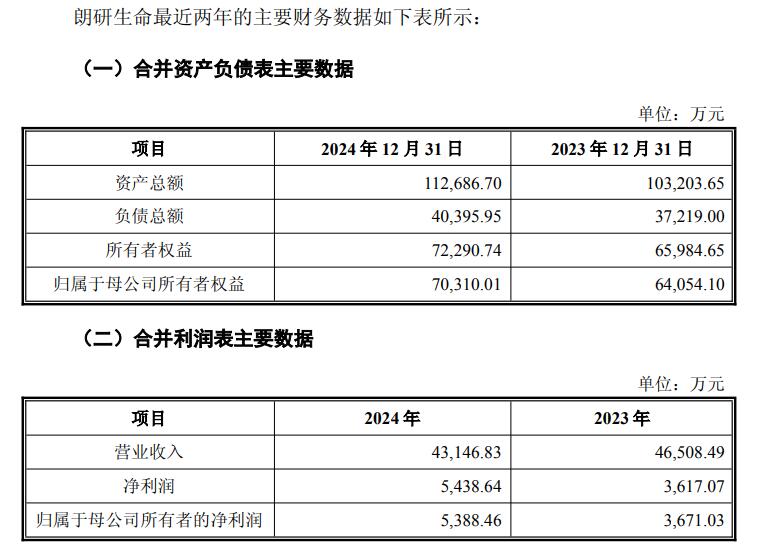 朗研生命最近两年的主要财务数据如下表所示：

（一）合并资产负债表主要数据

单位：万元

| 项目 | 2024年12月31日 | 2023年12月31日 |
|---|---|---|
| 资产总额 | 112,686.70 | 103,203.65 |
| 负债总额 | 40,395.95 | 37,219.00 |
| 所有者权益 | 72,290.74 | 65,984.65 |
| 归属于母公司所有者权益 | 70,310.01 | 64,054.10 |

（二）合并利润表主要数据

单位：万元

| 项目 | 2024年 | 2023年 |
|---|---|---|
| 营业收入 | 43,146.83 | 46,508.49 |
| 净利润 | 5,438.64 | 3,617.07 |
| 归属于母公司所有者的净利润 | 5,388.46 | 3,671.03 |